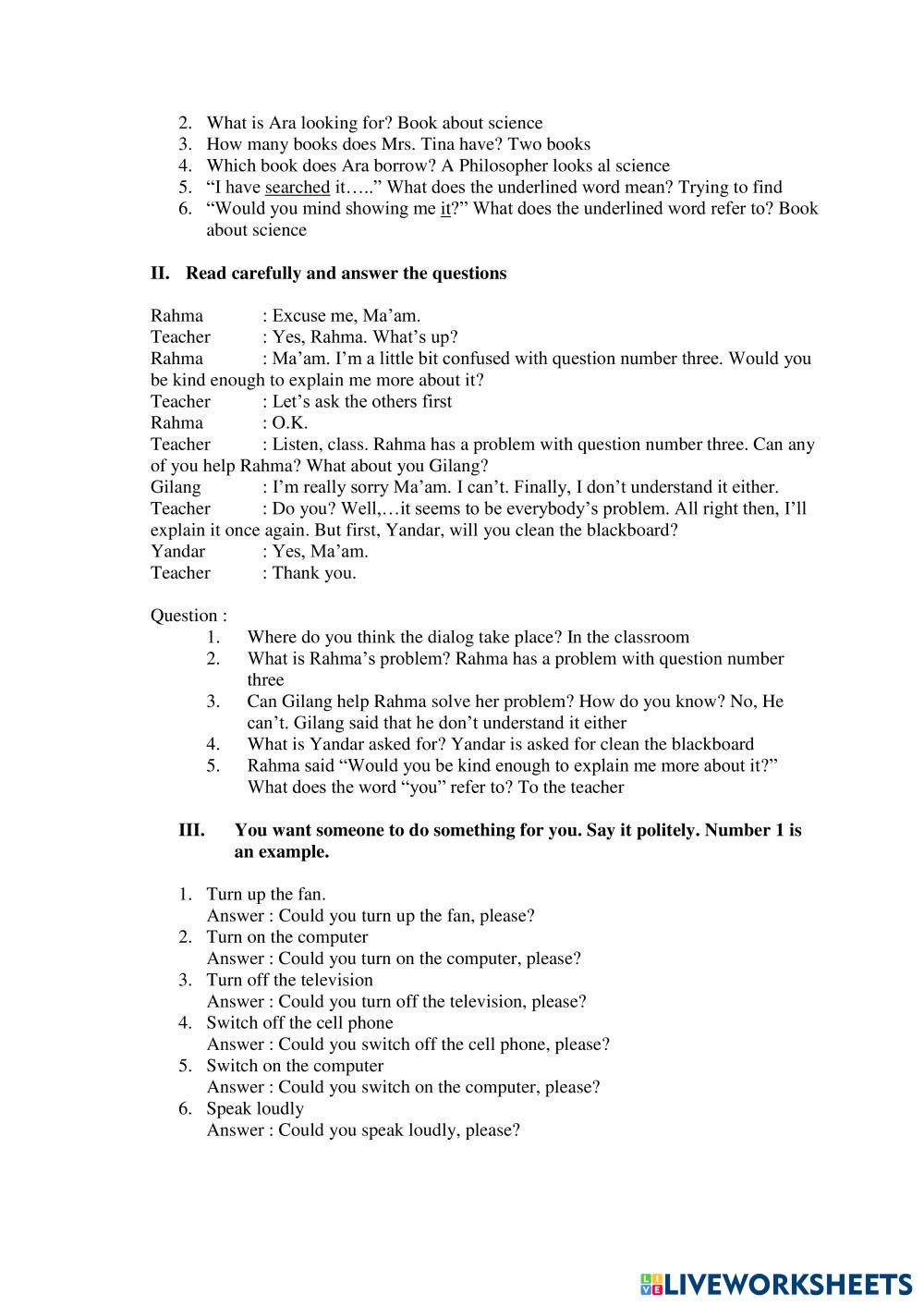 2. What is Ara looking for? Book about science
3. How many books does Mrs. Tina have? Two books
4. Which book does Ara borrow? A Philosopher looks al science
5. “I have searched it…..” What does the underlined word mean? Trying to find
6. “Would you mind showing me it?” What does the underlined word refer to? Book about science

II. Read carefully and answer the questions

Rahma : Excuse me, Ma’am.
Teacher : Yes, Rahma. What’s up?
Rahma : Ma’am. I’m a little bit confused with question number three. Would you be kind enough to explain me more about it?
Teacher : Let’s ask the others first
Rahma : O.K.
Teacher : Listen, class. Rahma has a problem with question number three. Can any of you help Rahma? What about you Gilang?
Gilang : I’m really sorry Ma’am. I can’t. Finally, I don’t understand it either.
Teacher : Do you? Well,…it seems to be everybody’s problem. All right then, I’ll explain it once again. But first, Yandar, will you clean the blackboard?
Yandar : Yes, Ma’am.
Teacher : Thank you.

Question :
1. Where do you think the dialog take place? In the classroom
2. What is Rahma’s problem? Rahma has a problem with question number three
3. Can Gilang help Rahma solve her problem? How do you know? No, He can’t. Gilang said that he don’t understand it either
4. What is Yandar asked for? Yandar is asked for clean the blackboard
5. Rahma said “Would you be kind enough to explain me more about it?” What does the word “you” refer to? To the teacher

III. You want someone to do something for you. Say it politely. Number 1 is an example.

1. Turn up the fan.
Answer : Could you turn up the fan, please?
2. Turn on the computer
Answer : Could you turn on the computer, please?
3. Turn off the television
Answer : Could you turn off the television, please?
4. Switch off the cell phone
Answer : Could you switch off the cell phone, please?
5. Switch on the computer
Answer : Could you switch on the computer, please?
6. Speak loudly
Answer : Could you speak loudly, please?

LIVEWORKSHEETS